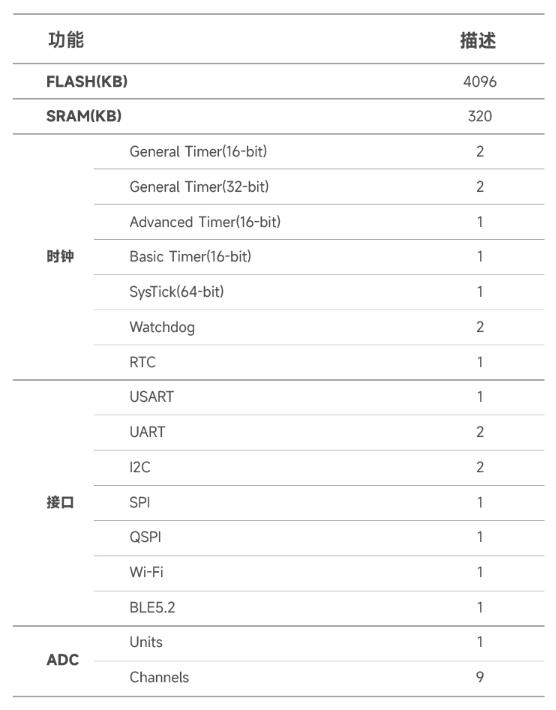 | 功能 | | 描述 |
|---|---|---|
| FLASH(KB) | | 4096 |
| SRAM(KB) | | 320 |
| 时钟 | General Timer(16-bit) | 2 |
| | General Timer(32-bit) | 2 |
| | Advanced Timer(16-bit) | 1 |
| | Basic Timer(16-bit) | 1 |
| | SysTick(64-bit) | 1 |
| | Watchdog | 2 |
| | RTC | 1 |
| 接口 | USART | 1 |
| | UART | 2 |
| | I2C | 2 |
| | SPI | 1 |
| | QSPI | 1 |
| | Wi-Fi | 1 |
| | BLE5.2 | 1 |
| ADC | Units | 1 |
| | Channels | 9 |